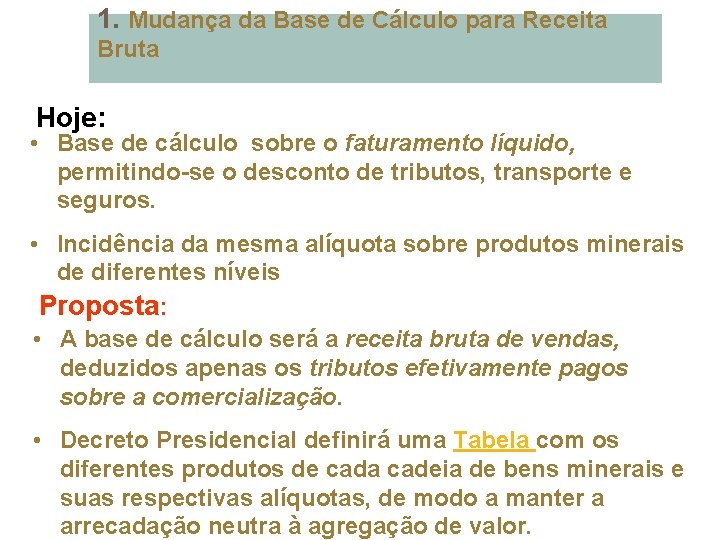 1. Mudança da Base de Cálculo para Receita Bruta

Hoje:

• Base de cálculo sobre o faturamento líquido, permitindo-se o desconto de tributos, transporte e seguros.

• Incidência da mesma alíquota sobre produtos minerais de diferentes níveis

Proposta:

• A base de cálculo será a receita bruta de vendas, deduzidos apenas os tributos efetivamente pagos sobre a comercialização.

• Decreto Presidencial definirá uma Tabela com os diferentes produtos de cada cadeia de bens minerais e suas respectivas alíquotas, de modo a manter a arrecadação neutra à agregação de valor.